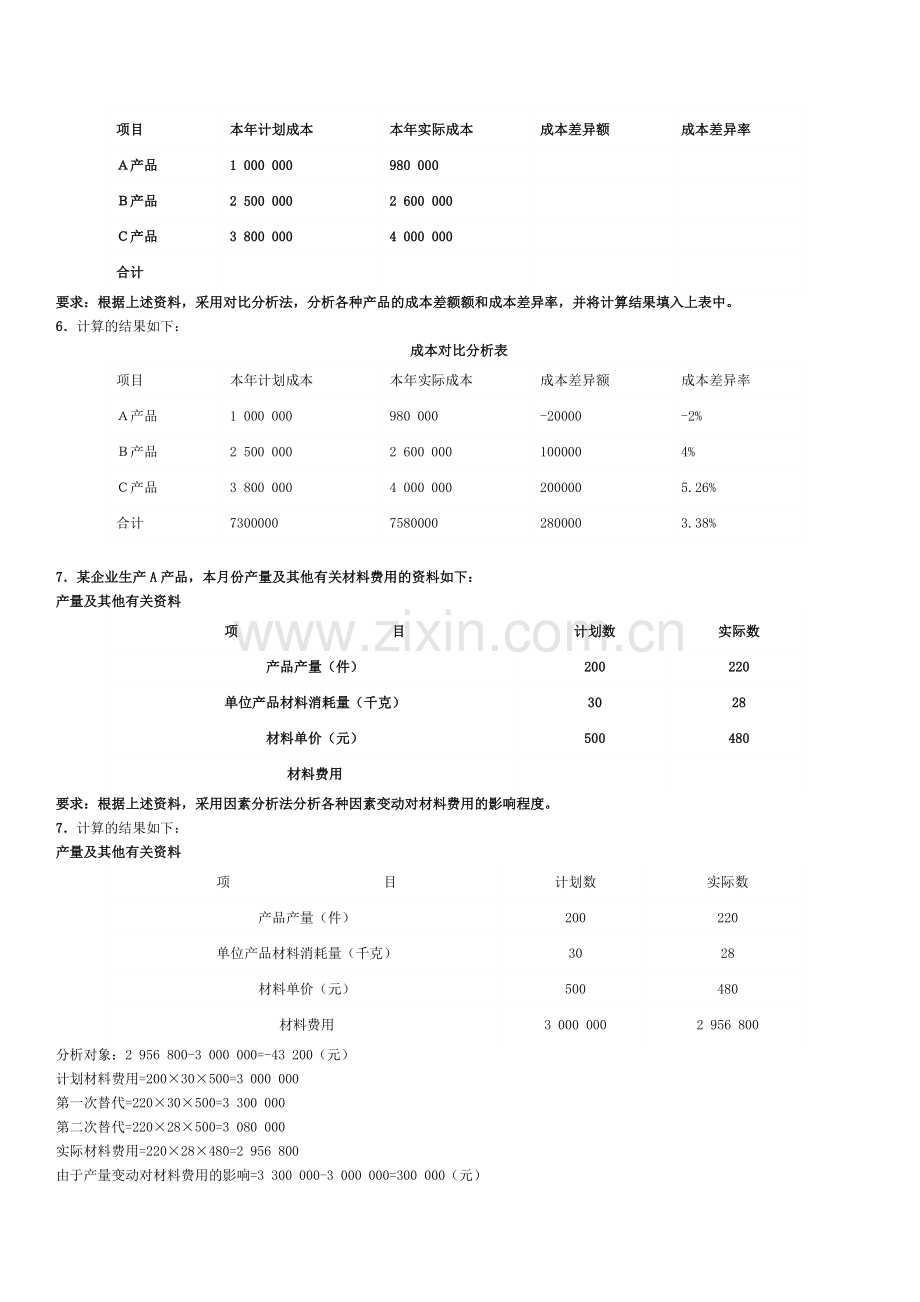 | 项目 | 本年计划成本 | 本年实际成本 | 成本差异额 | 成本差异率 |
|---|---|---|---|---|
| A产品 | 1 000 000 | 980 000 | | |
| B产品 | 2 500 000 | 2 600 000 | | |
| C产品 | 3 800 000 | 4 000 000 | | |
| 合计 | | | | |

要求：根据上述资料，采用对比分析法，分析各种产品的成本差额额和成本差异率，并将计算结果填入上表中。

6．计算的结果如下：

成本对比分析表

| 项目 | 本年计划成本 | 本年实际成本 | 成本差异额 | 成本差异率 |
|---|---|---|---|---|
| A产品 | 1 000 000 | 980 000 | -20000 | -2% |
| B产品 | 2 500 000 | 2 600 000 | 100000 | 4% |
| C产品 | 3 800 000 | 4 000 000 | 200000 | 5.26% |
| 合计 | 7300000 | 7580000 | 280000 | 3.38% |

7．某企业生产A产品，本月份产量及其他有关材料费用的资料如下：

产量及其他有关资料

| 项　目 | 计划数 | 实际数 |
|---|---|---|
| 产品产量（件） | 200 | 220 |
| 单位产品材料消耗量（千克） | 30 | 28 |
| 材料单价（元） | 500 | 480 |
| 材料费用 | | |

要求：根据上述资料，采用因素分析法分析各种因素变动对材料费用的影响程度。

7．计算的结果如下：

产量及其他有关资料

| 项　目 | 计划数 | 实际数 |
|---|---|---|
| 产品产量（件） | 200 | 220 |
| 单位产品材料消耗量（千克） | 30 | 28 |
| 材料单价（元） | 500 | 480 |
| 材料费用 | 3 000 000 | 2 956 800 |

分析对象：2 956 800-3 000 000=-43 200（元）
计划材料费用=200×30×500=3 000 000
第一次替代=220×30×500=3 300 000
第二次替代=220×28×500=3 080 000
实际材料费用=220×28×480=2 956 800
由于产量变动对材料费用的影响=3 300 000-3 000 000=300 000（元）

www.zixin.com.cn